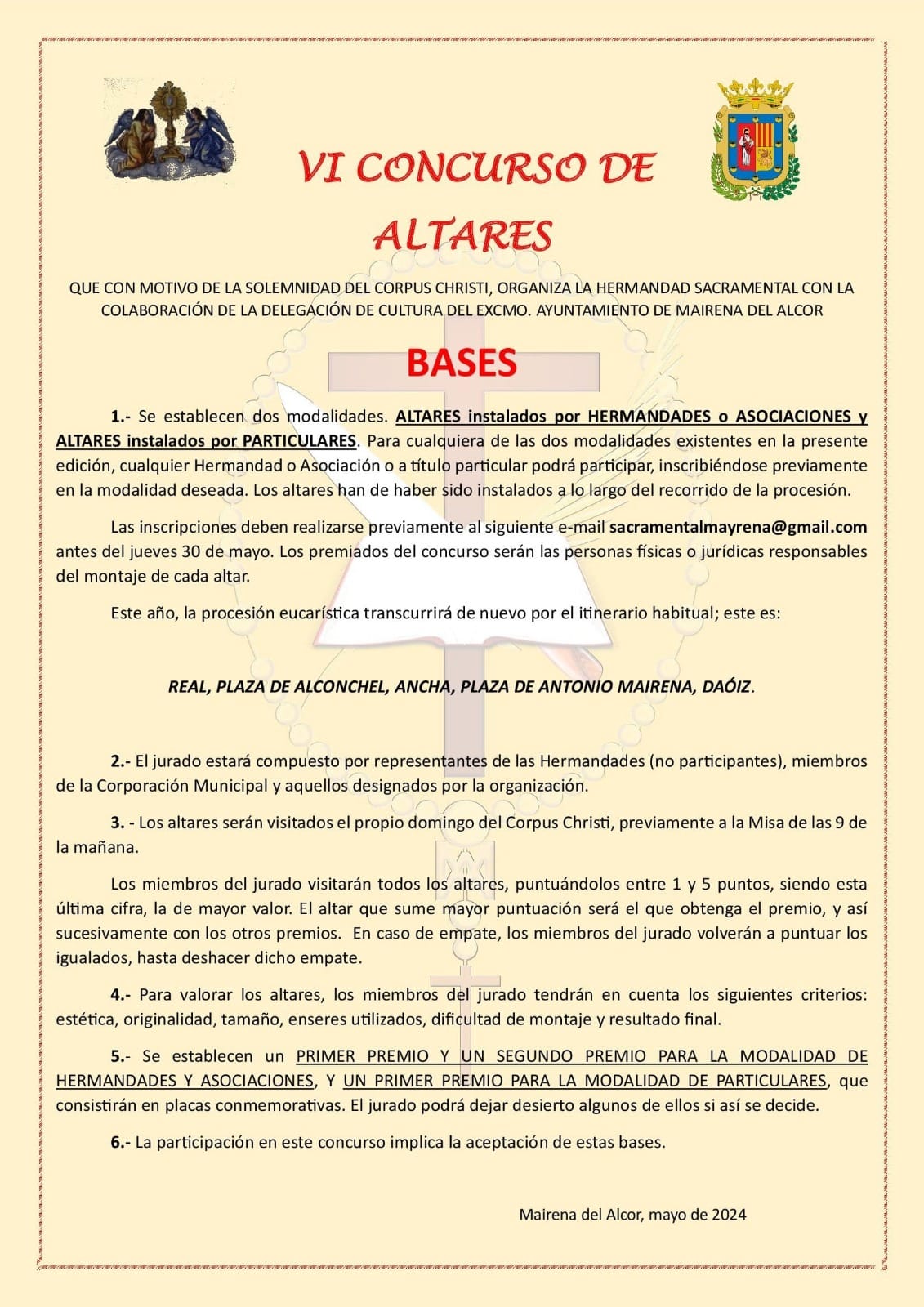 VI CONCURSO DE ALTARES

QUE CON MOTIVO DE LA SOLEMNIDAD DEL CORPUS CHRISTI, ORGANIZA LA HERMANDAD SACRAMENTAL CON LA COLABORACIÓN DE LA DELEGACIÓN DE CULTURA DEL EXCMO. AYUNTAMIENTO DE MAIRENA DEL ALCOR

BASES

1.- Se establecen dos modalidades. ALTARES instalados por HERMANDADES o ASOCIACIONES y ALTARES instalados por PARTICULARES. Para cualquiera de las dos modalidades existentes en la presente edición, cualquier Hermandad o Asociación o a título particular podrá participar, inscribiéndose previamente en la modalidad deseada. Los altares han de haber sido instalados a lo largo del recorrido de la procesión.

Las inscripciones deben realizarse previamente al siguiente e-mail sacramentalmayrena@gmail.com antes del jueves 30 de mayo. Los premiados del concurso serán las personas físicas o jurídicas responsables del montaje de cada altar.

Este año, la procesión eucarística transcurrirá de nuevo por el itinerario habitual; este es:

REAL, PLAZA DE ALCONCHEL, ANCHA, PLAZA DE ANTONIO MAIRENA, DAÓIZ.

2.- El jurado estará compuesto por representantes de las Hermandades (no participantes), miembros de la Corporación Municipal y aquellos designados por la organización.

3. - Los altares serán visitados el propio domingo del Corpus Christi, previamente a la Misa de las 9 de la mañana.

Los miembros del jurado visitarán todos los altares, puntuándolos entre 1 y 5 puntos, siendo esta última cifra, la de mayor valor. El altar que sume mayor puntuación será el que obtenga el premio, y así sucesivamente con los otros premios. En caso de empate, los miembros del jurado volverán a puntuar los igualados, hasta deshacer dicho empate.

4.- Para valorar los altares, los miembros del jurado tendrán en cuenta los siguientes criterios: estética, originalidad, tamaño, enseres utilizados, dificultad de montaje y resultado final.

5.- Se establecen un PRIMER PREMIO Y UN SEGUNDO PREMIO PARA LA MODALIDAD DE HERMANDADES Y ASOCIACIONES, Y UN PRIMER PREMIO PARA LA MODALIDAD DE PARTICULARES, que consistirán en placas conmemorativas. El jurado podrá dejar desierto algunos de ellos si así se decide.

6.- La participación en este concurso implica la aceptación de estas bases.

Mairena del Alcor, mayo de 2024